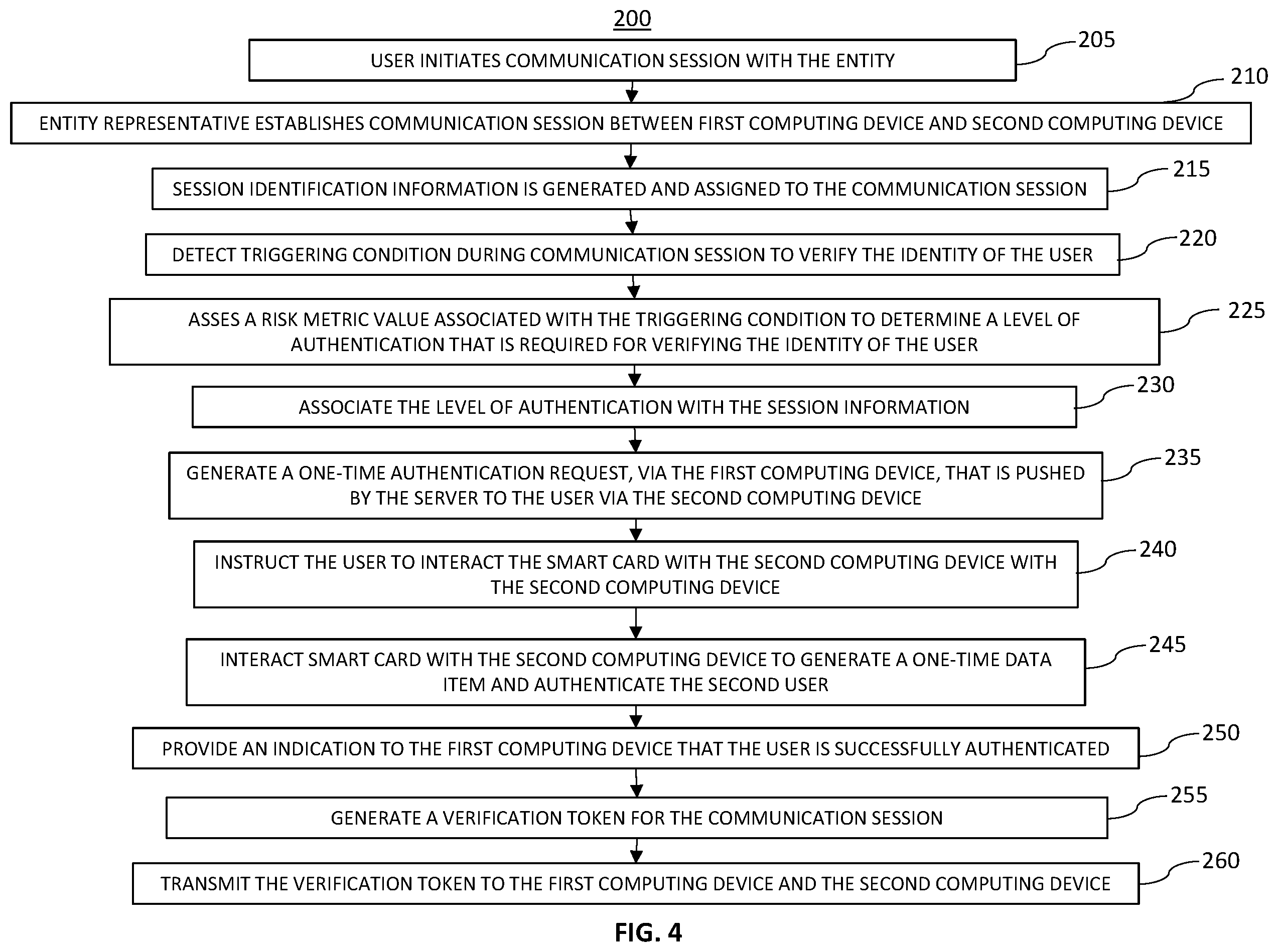 200

USER INITIATES COMMUNICATION SESSION WITH THE ENTITY

205

ENTITY REPRESENTATIVE ESTABLISHES COMMUNICATION SESSION BETWEEN FIRST COMPUTING DEVICE AND SECOND COMPUTING DEVICE

210

SESSION IDENTIFICATION INFORMATION IS GENERATED AND ASSIGNED TO THE COMMUNICATION SESSION

215

DETECT TRIGGERING CONDITION DURING COMMUNICATION SESSION TO VERIFY THE IDENTITY OF THE USER

220

ASSES A RISK METRIC VALUE ASSOCIATED WITH THE TRIGGERING CONDITION TO DETERMINE A LEVEL OF AUTHENTICATION THAT IS REQUIRED FOR VERIFYING THE IDENTITY OF THE USER

225

ASSOCIATE THE LEVEL OF AUTHENTICATION WITH THE SESSION INFORMATION

230

GENERATE A ONE-TIME AUTHENTICATION REQUEST, VIA THE FIRST COMPUTING DEVICE, THAT IS PUSHED BY THE SERVER TO THE USER VIA THE SECOND COMPUTING DEVICE

235

INSTRUCT THE USER TO INTERACT THE SMART CARD WITH THE SECOND COMPUTING DEVICE WITH THE SECOND COMPUTING DEVICE

240

INTERACT SMART CARD WITH THE SECOND COMPUTING DEVICE TO GENERATE A ONE-TIME DATA ITEM AND AUTHENTICATE THE SECOND USER

245

PROVIDE AN INDICATION TO THE FIRST COMPUTING DEVICE THAT THE USER IS SUCCESSFULLY AUTHENTICATED

250

GENERATE A VERIFICATION TOKEN FOR THE COMMUNICATION SESSION

255

TRANSMIT THE VERIFICATION TOKEN TO THE FIRST COMPUTING DEVICE AND THE SECOND COMPUTING DEVICE

260

FIG. 4